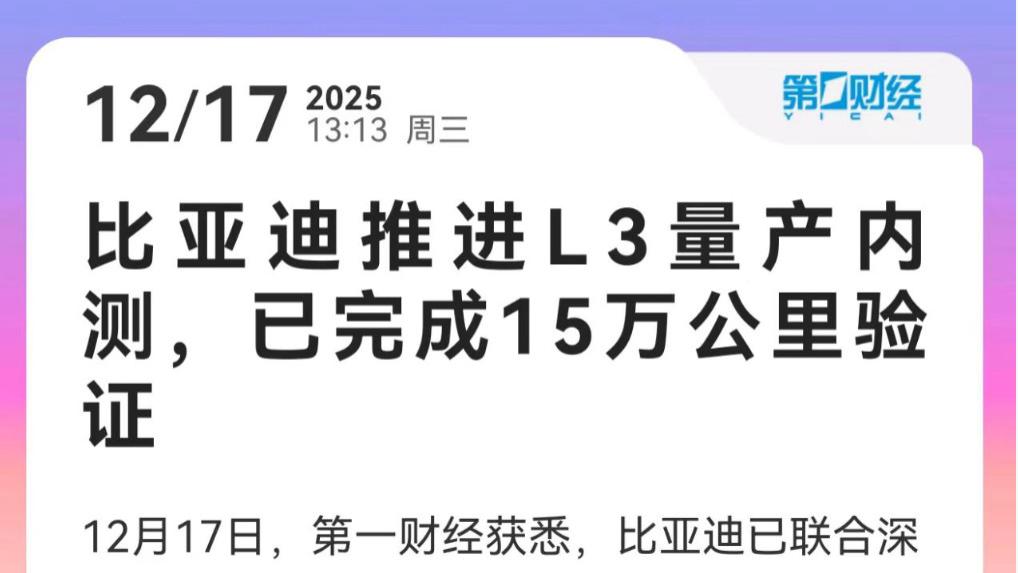 12/17 2025
13:13 周三

第一财经
YICAI

比亚迪推进L3量产内测，已完成15万公里验证

12月17日，第一财经获悉，比亚迪已联合深